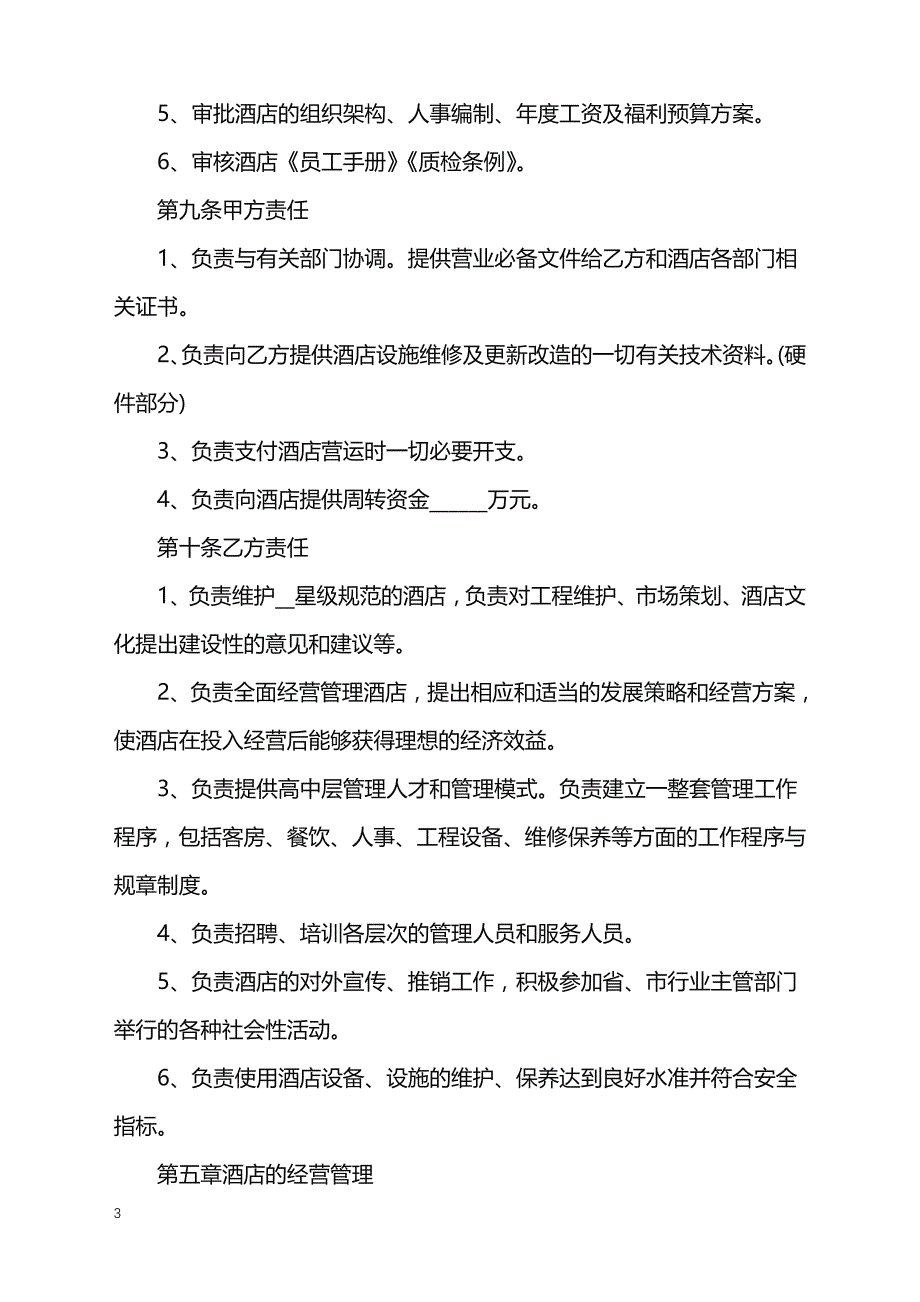 5、审批酒店的组织架构、人事编制、年度工资及福利预算方案。

6、审核酒店《员工手册》《质检条例》。

第九条甲方责任

1、负责与有关部门协调。提供营业必备文件给乙方和酒店各部门相关证书。

2､负责向乙方提供酒店设施维修及更新改造的一切有关技术资料。(硬件部分)

3、负责支付酒店营运时一切必要开支。

4、负责向酒店提供周转资金______万元。

第十条乙方责任

1、负责维护__星级规范的酒店，负责对工程维护、市场策划、酒店文化提出建设性的意见和建议等。

2、负责全面经营管理酒店，提出相应和适当的发展策略和经营方案，使酒店在投入经营后能够获得理想的经济效益。

3、负责提供高中层管理人才和管理模式。负责建立一整套管理工作程序，包括客房、餐饮、人事、工程设备、维修保养等方面的工作程序与规章制度。

4、负责招聘、培训各层次的管理人员和服务人员。

5、负责酒店的对外宣传、推销工作，积极参加省、市行业主管部门举行的各种社会性活动。

6、负责使用酒店设备、设施的维护、保养达到良好水准并符合安全指标。

第五章酒店的经营管理

3